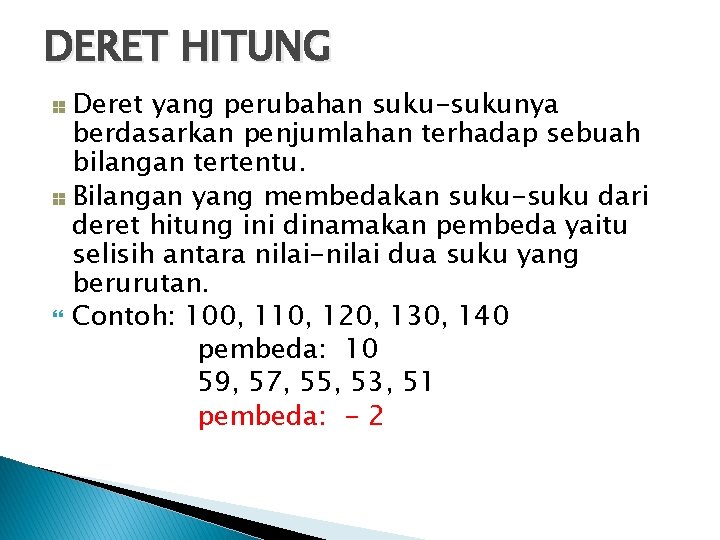 DERET HITUNG

Deret yang perubahan suku-sukunya berdasarkan penjumlahan terhadap sebuah bilangan tertentu.

Bilangan yang membedakan suku-suku dari deret hitung ini dinamakan pembeda yaitu selisih antara nilai-nilai dua suku yang berurutan.

Contoh: 100, 110, 120, 130, 140
pembeda: 10
59, 57, 55, 53, 51
pembeda: - 2